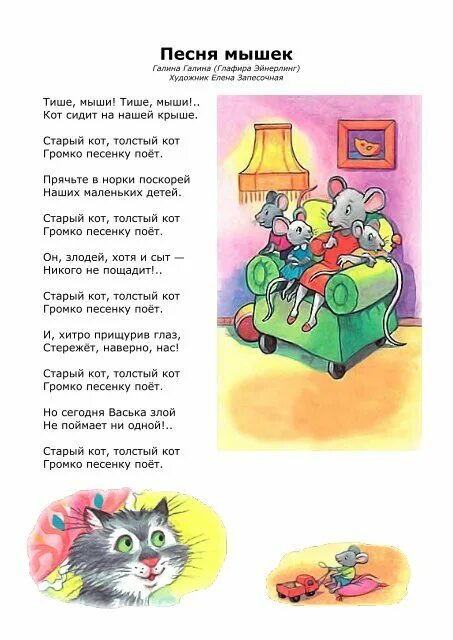 Песня мышек
Галина Галина (Глафира Эйнерлинг)
Художник Елена Запесочная

Тише, мыши! Тише, мыши!..
Кот сидит на нашей крыше.

Старый кот, толстый кот
Громко песенку поёт.

Прячьте в норки поскорей
Наших маленьких детей.

Старый кот, толстый кот
Громко песенку поёт.

Он, злодей, хотя и сыт —
Никого не пощадит!..

Старый кот, толстый кот
Громко песенку поёт.

И, хитро прищурив глаз,
Стережёт, наверно, нас!

Старый кот, толстый кот
Громко песенку поёт.

Но сегодня Васька злой
Не поймает ни одной!..

Старый кот, толстый кот
Громко песенку поёт.